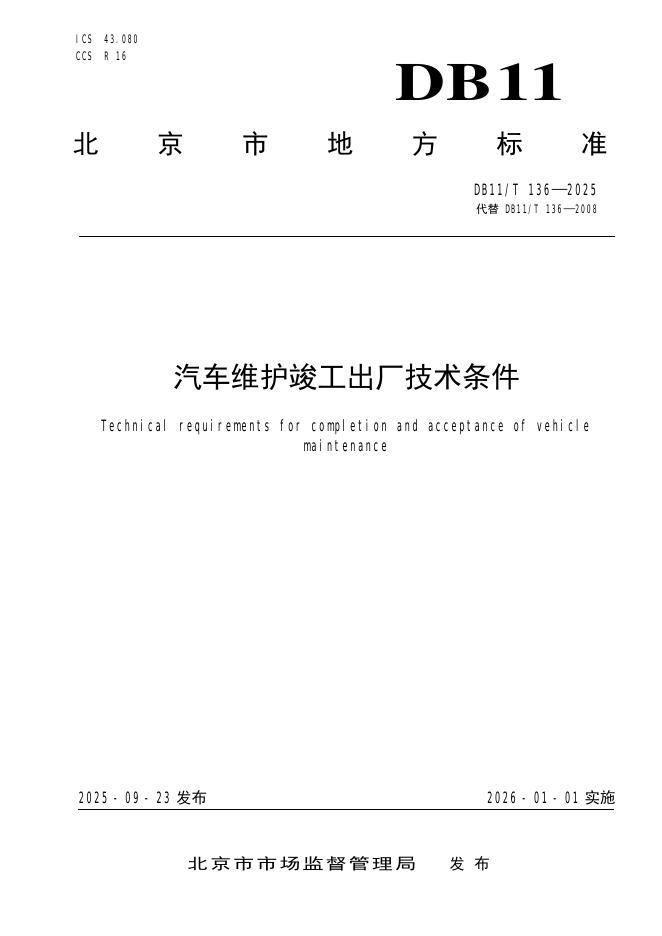 ICS 43.080
CCS R 16

DB11

北京市地方标准

DB11/T 136—2025
代替 DB11/T 136—2008

汽车维护竣工出厂技术条件

Technical requirements for completion and acceptance of vehicle maintenance

2025-09-23 发布

2026-01-01 实施

北京市市场监督管理局 发布